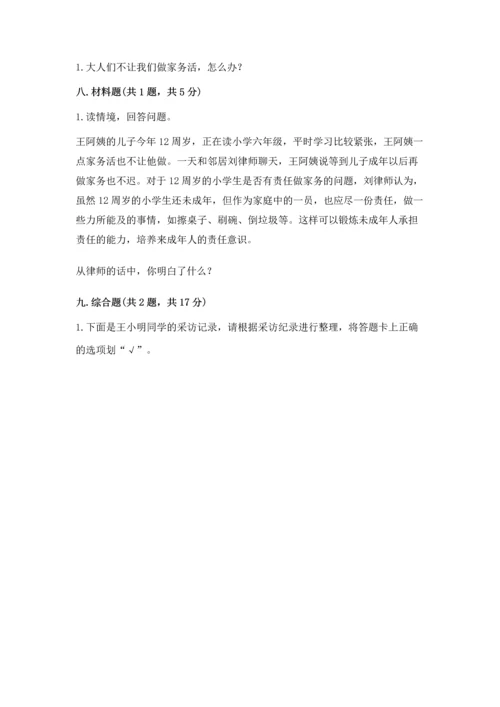 1. 大人们不让我们做家务活，怎么办？

八. 材料题(共 1 题，共 5 分)

1. 读情境，回答问题。

王阿姨的儿子今年 12 周岁，正在读小学六年级，平时学习比较紧张，王阿姨一点家务活也不让他做。一天和邻居刘律师聊天，王阿姨说等到儿子成年以后再做家务也不迟。对于 12 周岁的小学生是否有责任做家务的问题，刘律师认为，虽然 12 周岁的小学生还未成年，但作为家庭中的一员，也应尽一份责任，做一些力所能及的事情，如擦桌子、刷碗、倒垃圾等。这样可以锻炼未成年人承担责任的能力，培养来成年人的责任意识。

从律师的话中，你明白了什么？

九. 综合题(共 2 题，共 17 分)

1. 下面是王小明同学的采访记录，请根据采访纪录进行整理，将答题卡上正确的选项划“√”。